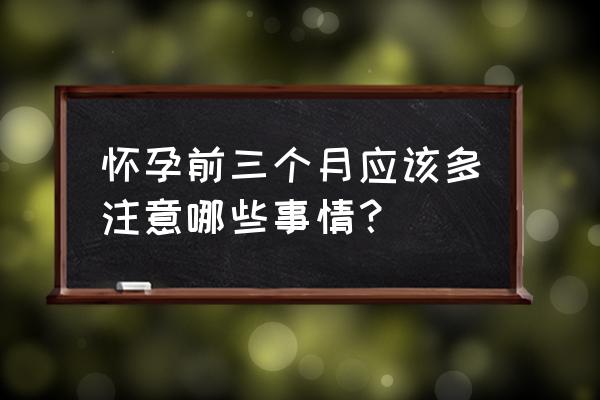 怀孕前三个月应该多注意哪些事情？